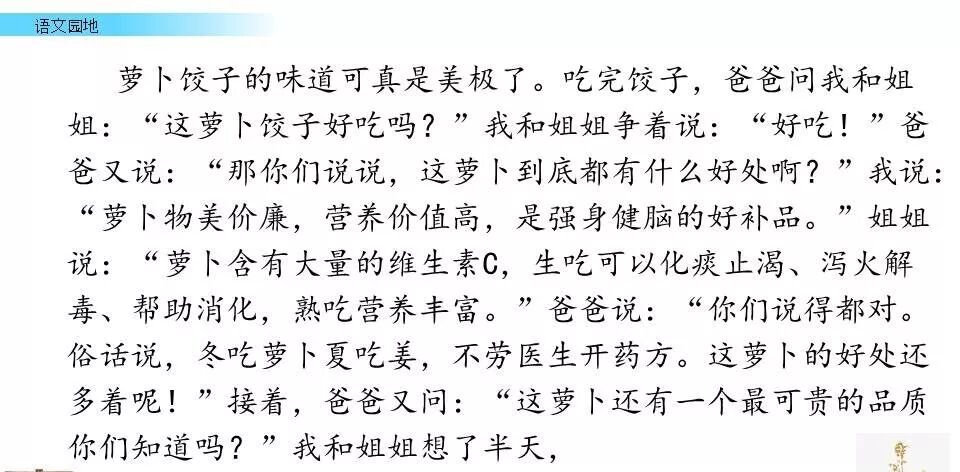 语文园地

萝卜饺子的味道可真是美极了。吃完饺子，爸爸问我和姐姐：“这萝卜饺子好吃吗？”我和姐姐争着说：“好吃！”爸爸又说：“那你们说说，这萝卜到底都有什么好处啊？”我说：“萝卜物美价廉，营养价值高，是强身健脑的好补品。”姐姐说：“萝卜含有大量的维生素C，生吃可以化痰止渴、泻火解毒、帮助消化，熟吃营养丰富。”爸爸说：“你们说得都对。俗话说，冬吃萝卜夏吃姜，不劳医生开药方。这萝卜的好处还多着呢！”接着，爸爸又问：“这萝卜还有一个最可贵的品质你们知道吗？”我和姐姐想了半天，